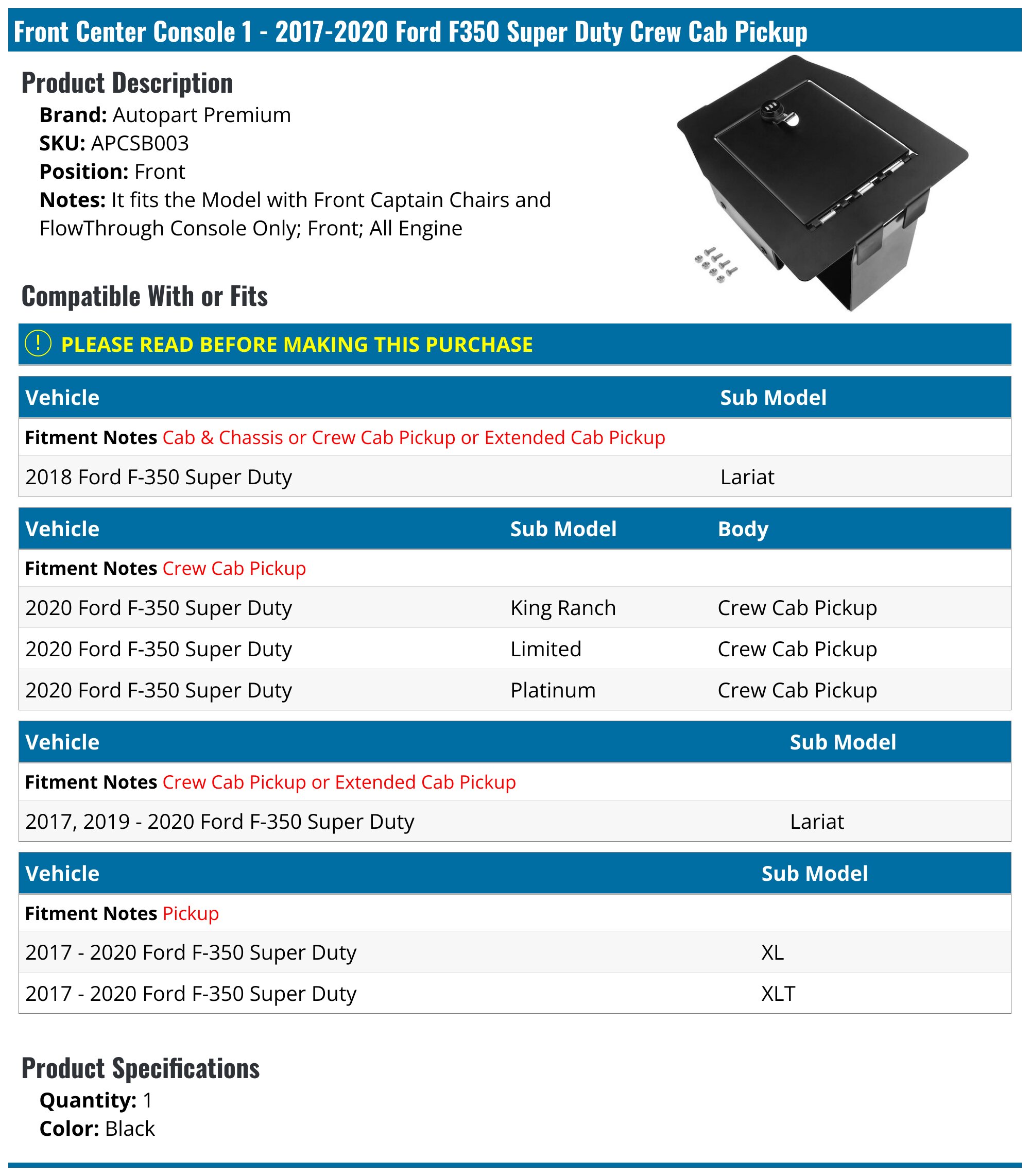 Front Center Console 1 - 2017-2020 Ford F350 Super Duty Crew Cab Pickup

Product Description

Brand: Autopart Premium
SKU: APCSB003
Position: Front
Notes: It fits the Model with Front Captain Chairs and FlowThrough Console Only; Front; All Engine

Compatible With or Fits

! PLEASE READ BEFORE MAKING THIS PURCHASE

| Vehicle | Sub Model |
|---|---|
| Fitment Notes Cab & Chassis or Crew Cab Pickup or Extended Cab Pickup | |
| 2018 Ford F-350 Super Duty | Lariat |

| Vehicle | Sub Model | Body |
|---|---|---|
| Fitment Notes Crew Cab Pickup | | |
| 2020 Ford F-350 Super Duty | King Ranch | Crew Cab Pickup |
| 2020 Ford F-350 Super Duty | Limited | Crew Cab Pickup |
| 2020 Ford F-350 Super Duty | Platinum | Crew Cab Pickup |

| Vehicle | Sub Model |
|---|---|
| Fitment Notes Crew Cab Pickup or Extended Cab Pickup | |
| 2017, 2019 - 2020 Ford F-350 Super Duty | Lariat |

| Vehicle | Sub Model |
|---|---|
| Fitment Notes Pickup | |
| 2017 - 2020 Ford F-350 Super Duty | XL |
| 2017 - 2020 Ford F-350 Super Duty | XLT |

Product Specifications

Quantity: 1
Color: Black